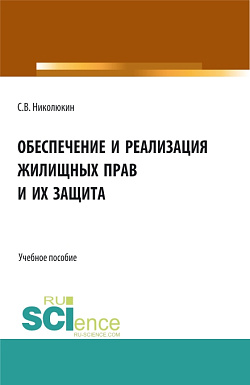 С.В. Николюкин

ОБЕСПЕЧЕНИЕ И РЕАЛИЗАЦИЯ ЖИЛИЩНЫХ ПРАВ И ИХ ЗАЩИТА

Учебное пособие

RU SCIence RU-SCIENCE.COM